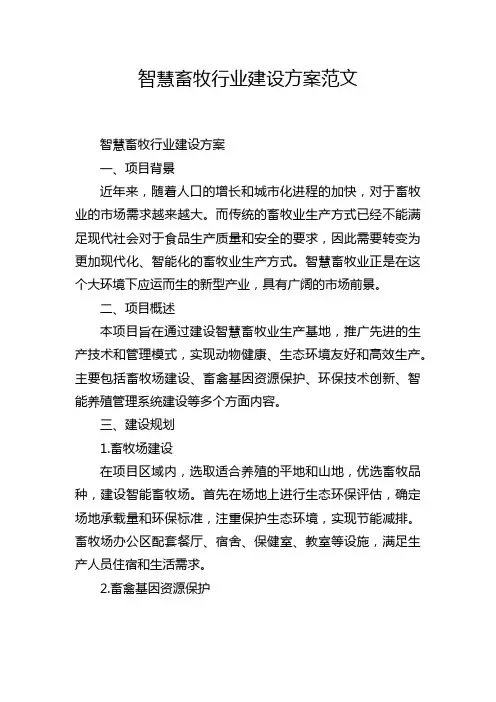 智慧畜牧行业建设方案范文

智慧畜牧行业建设方案

一、项目背景

近年来，随着人口的增长和城市化进程的加快，对于畜牧业的市场需求越来越大。而传统的畜牧业生产方式已经不能满足现代社会对于食品生产质量和安全的要求，因此需要转变为更加现代化、智能化的畜牧业生产方式。智慧畜牧业正是在这个大环境下应运而生的新型产业，具有广阔的市场前景。

二、项目概述

本项目旨在通过建设智慧畜牧业生产基地，推广先进的生产技术和管理模式，实现动物健康、生态环境友好和高效生产。主要包括畜牧场建设、畜禽基因资源保护、环保技术创新、智能养殖管理系统建设等多个方面内容。

三、建设规划

1.畜牧场建设

在项目区域内，选取适合养殖的平地和山地，优选畜牧品种，建设智能畜牧场。首先在场地上进行生态环保评估，确定场地承载量和环保标准，注重保护生态环境，实现节能减排。畜牧场办公区配套餐厅、宿舍、保健室、教室等设施，满足生产人员住宿和生活需求。

2.畜禽基因资源保护